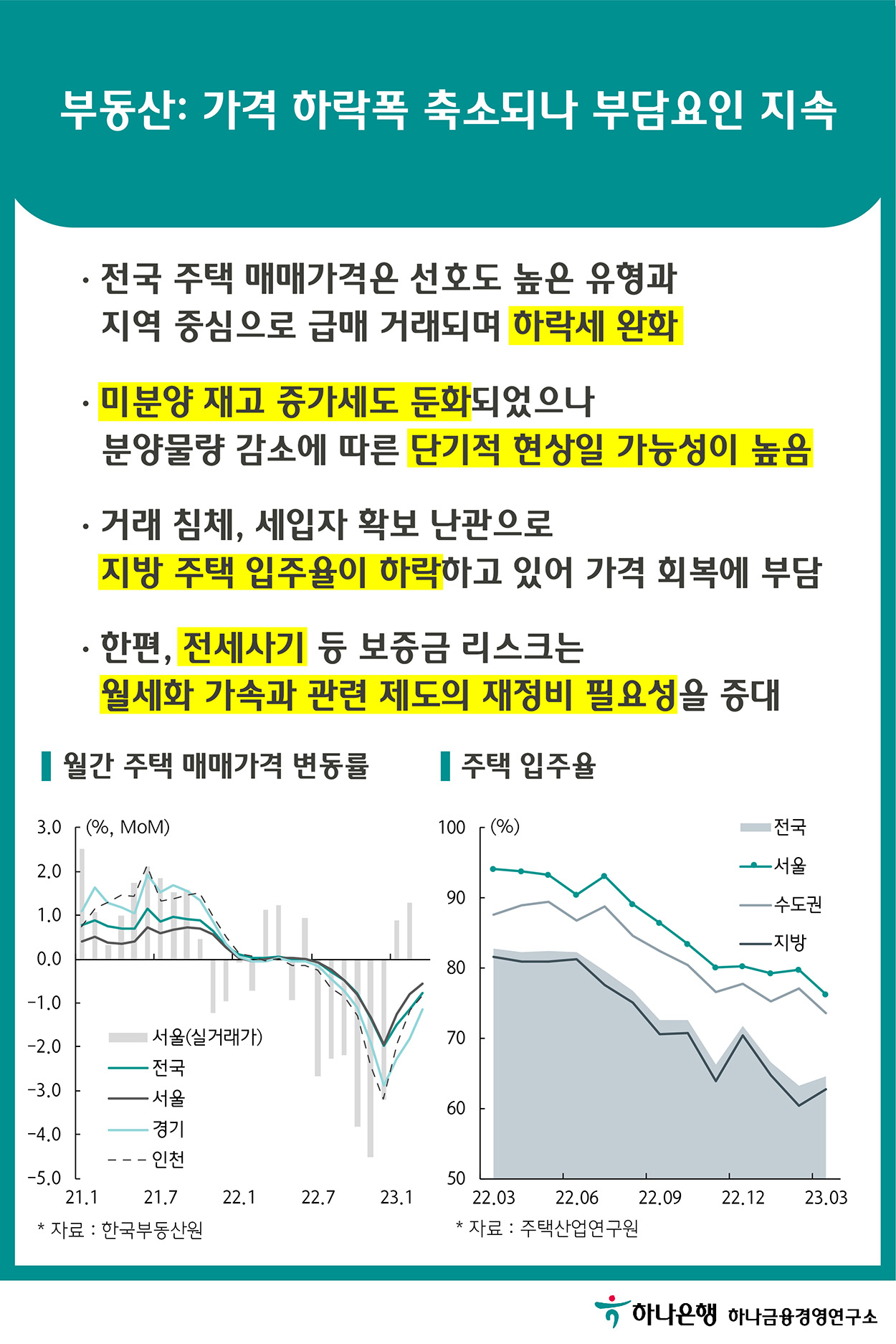 부동산: 가격 하락폭 축소되나 부담요인 지속

· 전국 주택 매매가격은 선호도 높은 유형과 지역 중심으로 급매 거래되며 하락세 완화

· 미분양 재고 증가세도 둔화되었으나 분양물량 감소에 따른 단기적 현상일 가능성이 높음

· 거래 침체, 세입자 확보 난관으로 지방 주택 입주율이 하락하고 있어 가격 회복에 부담

· 한편, 전세사기 등 보증금 리스크는 월세화 가속과 관련 제도의 재정비 필요성을 증대

월간 주택 매매가격 변동률

(%, MoM)
3.0
2.0
1.0
0.0
-1.0
-2.0
-3.0
-4.0
-5.0
서울(실거래가)
전국
서울
경기
인천
21.1
21.7
22.1
22.7
23.1
* 자료 : 한국부동산원

주택 입주율

(%)
100
90
80
70
60
50
전국
서울
수도권
지방
22.03
22.06
22.09
22.12
23.03
* 자료 : 주택산업연구원

하나은행 하나금융경영연구소